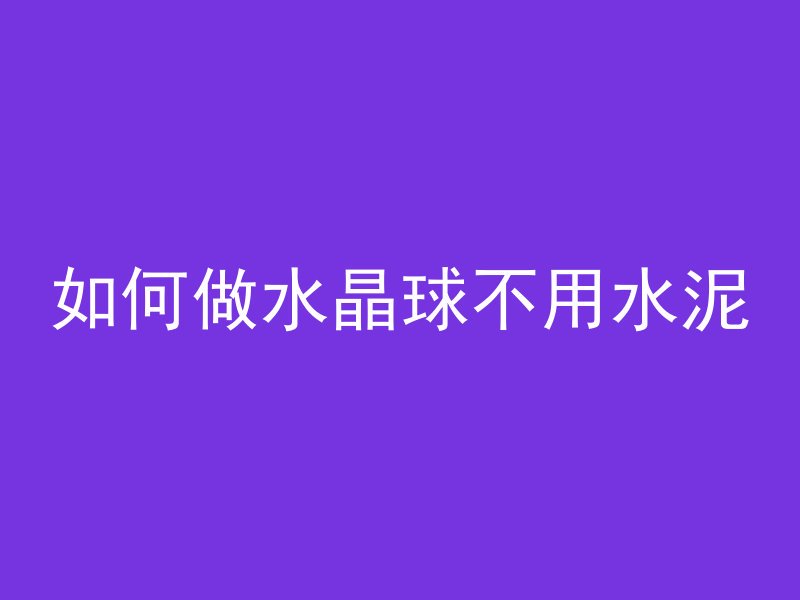 如何做水晶球不用水泥